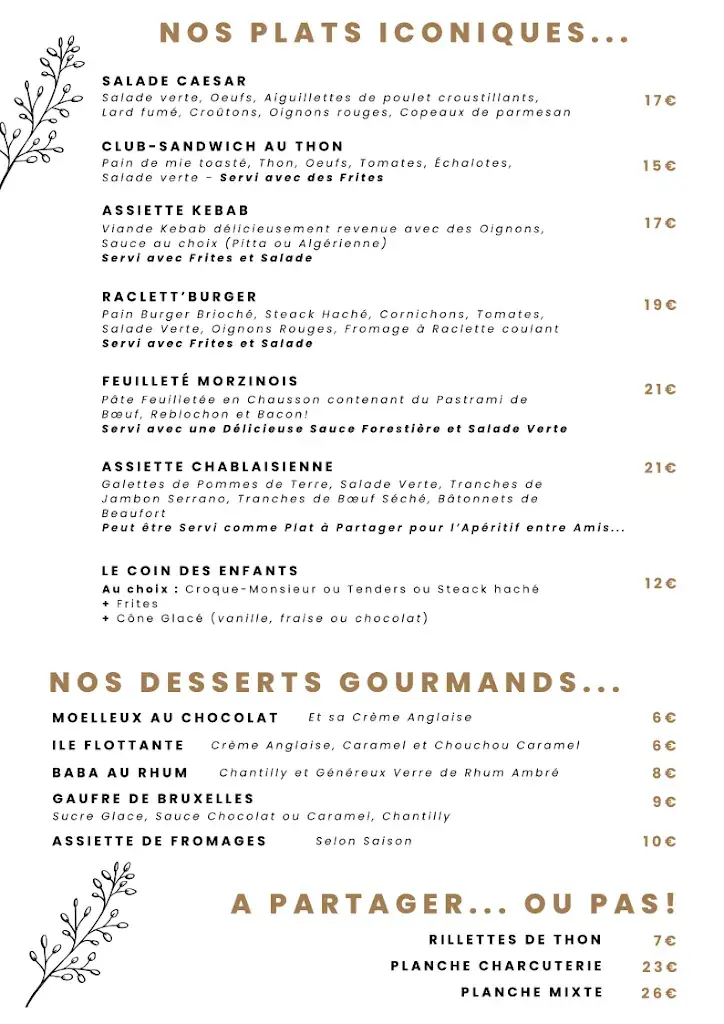 NOS PLATS ICONIQUES...

SALADE CAESAR
Salade verte, Oeufs, Aiguillettes de poulet croustillants, Lard fumé, Croûtons, Oignons rouges, Copeaux de parmesan
17€

CLUB-SANDWICH AU THON
Pain de mie toasté, Thon, Oeufs, Tomates, Échalotes, Salade verte - Servi avec des Frites
15€

ASSIETTE KEBAB
Viande Kebab délicieusement revenue avec des Oignons, Sauce au choix (Pitta ou Algérienne)
Servi avec Frites et Salade
17€

RACLETT'BURGER
Pain Burger Brioché, Steack Haché, Cornichons, Tomates, Salade Verte, Oignons Rouges, Fromage à Raclette coulant
Servi avec Frites et Salade
19€

FEUILLETÉ MORZINOIS
Pâte Feuilletée en Chausson contenant du Pastrami de Bœuf, Reblochon et Bacon!
Servi avec une Délicieuse Sauce Forestière et Salade Verte
21€

ASSIETTE CHABLAISIENNE
Galettes de Pommes de Terre, Salade Verte, Tranches de Jambon Serrano, Tranches de Bœuf Séché, Bâtonnets de Beaufort
Peut être Servi comme Plat à Partager pour l'Apéritif entre Amis...
21€

LE COIN DES ENFANTS
Au choix : Croque-Monsieur ou Tenders ou Steack haché
+ Frites
+ Cône Glacé (vanille, fraise ou chocolat)
12€

NOS DESSERTS GOURMANDS...

MOELLEUX AU CHOCOLAT Et sa Crème Anglaise 6€
ILE FLOTTANTE Crème Anglaise, Caramel et Chouchou Caramel 6€
BABA AU RHUM Chantilly et Généreux Verre de Rhum Ambré 8€
GAUFRE DE BRUXELLES
Sucre Glace, Sauce Chocolat ou Caramel, Chantilly 9€
ASSIETTE DE FROMAGES Selon Saison 10€

A PARTAGER... OU PAS!

RILLETTES DE THON 7€
PLANCHE CHARCUTERIE 23€
PLANCHE MIXTE 26€